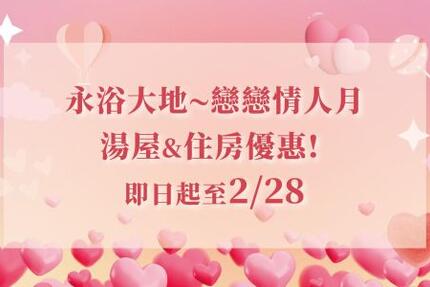 永浴大地~戀戀情人月
湯屋&住房優惠!
即日起至2/28